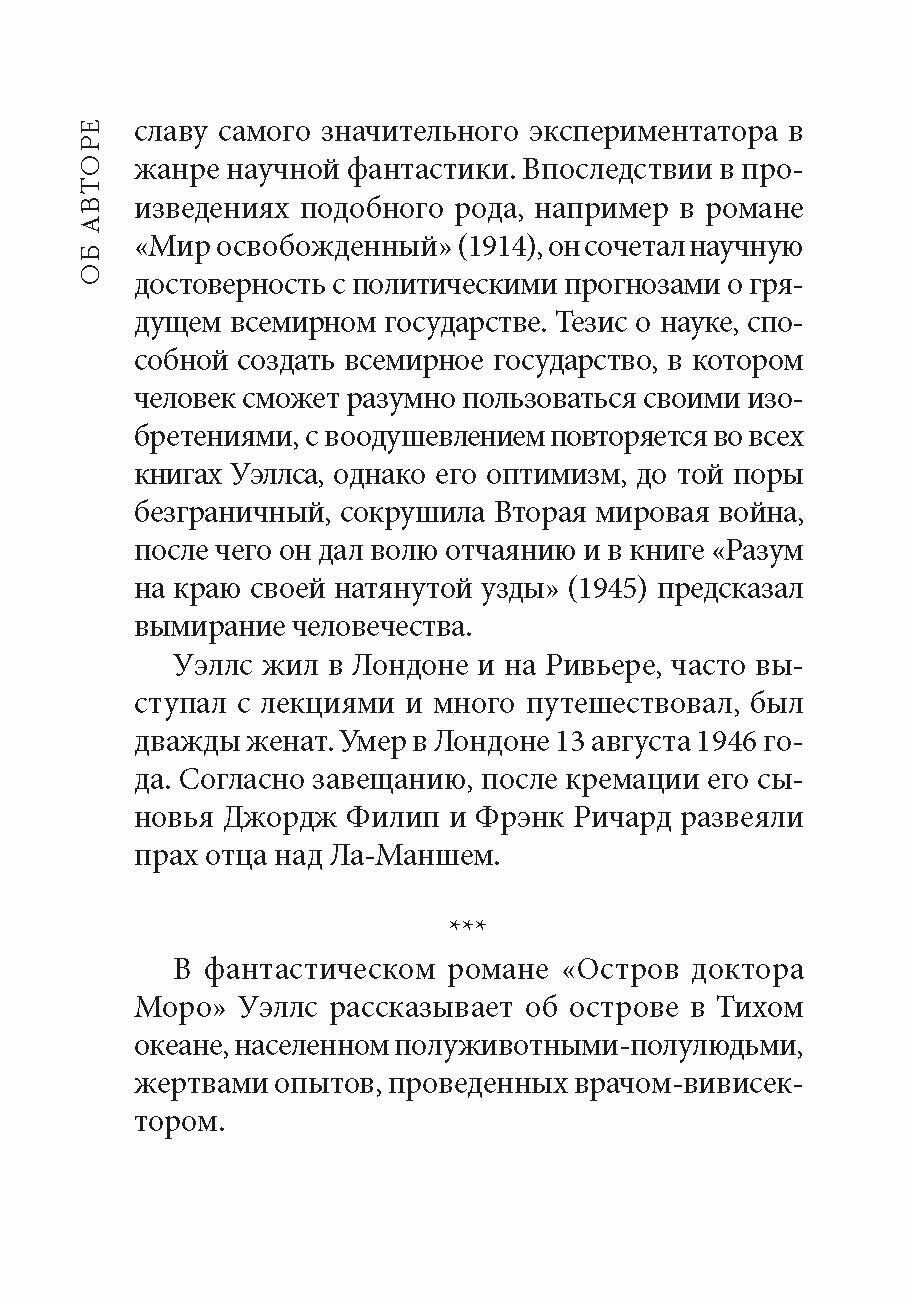 ОБ АВТОРЕ

славу самого значительного экспериментатора в жанре научной фантастики. Впоследствии в произведениях подобного рода, например в романе «Мир освобожденный» (1914), он сочетал научную достоверность с политическими прогнозами о грядущем всемирном государстве. Тезис о науке, способной создать всемирное государство, в котором человек сможет разумно пользоваться своими изобретениями, с воодушевлением повторяется во всех книгах Уэллса, однако его оптимизм, до той поры безграничный, сокрушила Вторая мировая война, после чего он дал волю отчаянию и в книге «Разум на краю своей натянутой узды» (1945) предсказал вымирание человечества.

Уэллс жил в Лондоне и на Ривьере, часто выступал с лекциями и много путешествовал, был дважды женат. Умер в Лондоне 13 августа 1946 года. Согласно завещанию, после кремации его сыновья Джордж Филип и Фрэнк Ричард развеяли прах отца над Ла-Маншем.

***

В фантастическом романе «Остров доктора Моро» Уэллс рассказывает об острове в Тихом океане, населенном полуживотными-полулюдьми, жертвами опытов, проведенных врачом-вивисектором.